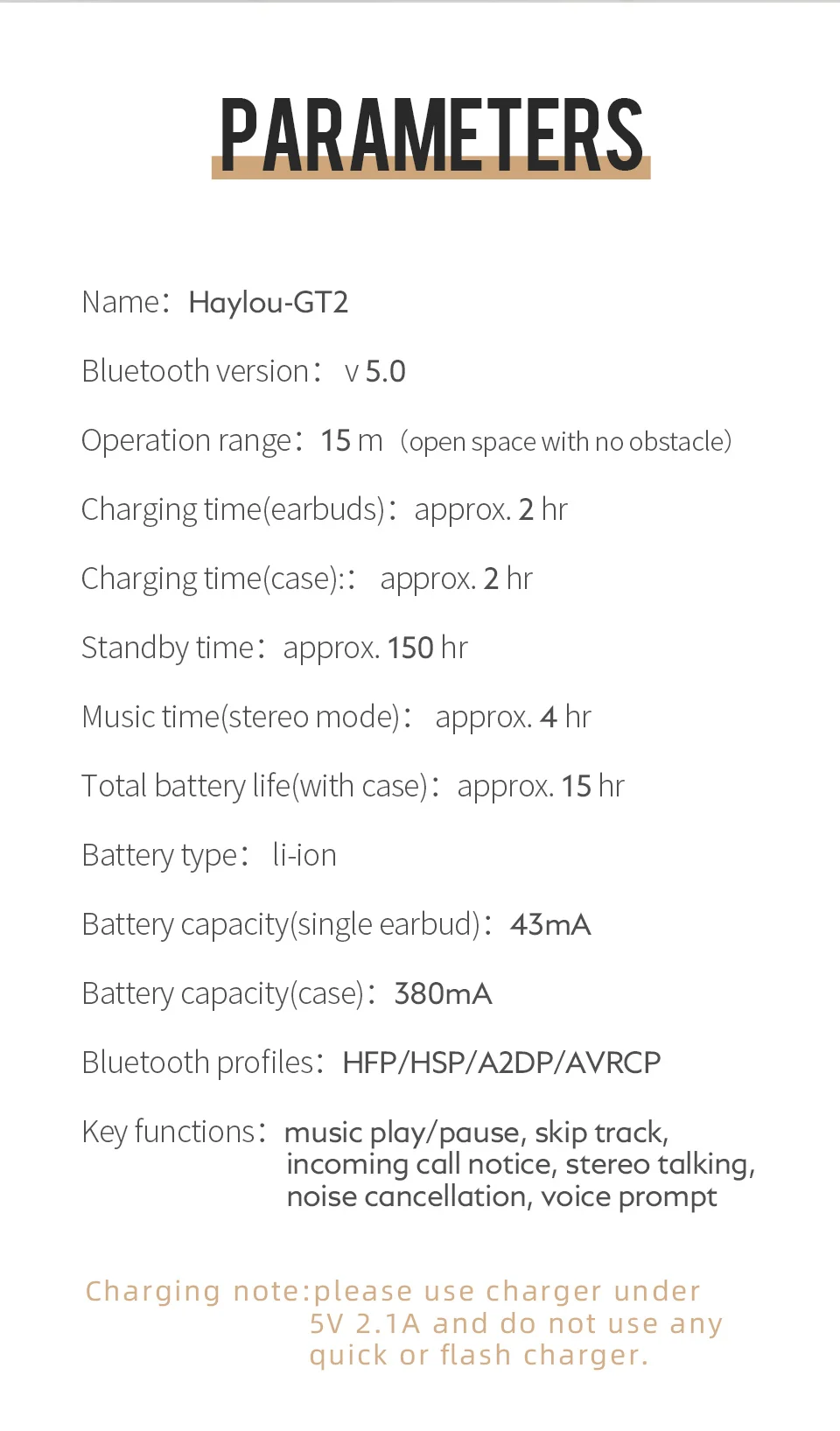 PARAMETERS

Name: Haylou-GT2

Bluetooth version: v 5.0

Operation range: 15 m (open space with no obstacle)

Charging time(earbuds): approx. 2 hr

Charging time(case):: approx. 2 hr

Standby time: approx. 150 hr

Music time(stereo mode): approx. 4 hr

Total battery life(with case): approx. 15 hr

Battery type: li-ion

Battery capacity(single earbud): 43mA

Battery capacity(case): 380mA

Bluetooth profiles: HFP/HSP/A2DP/AVRCP

Key functions: music play/pause, skip track, incoming call notice, stereo talking, noise cancellation, voice prompt

Charging note:please use charger under 5V 2.1A and do not use any quick or flash charger.